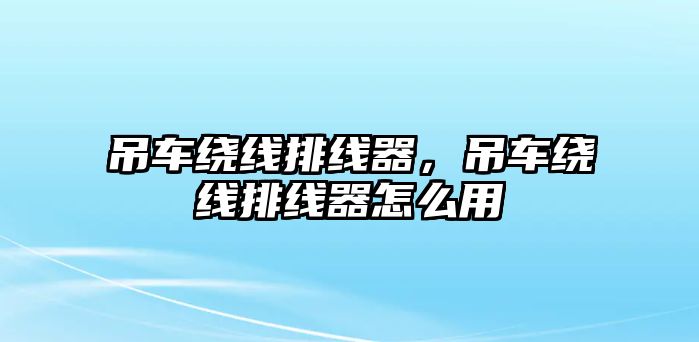 吊车绕线排线器，吊车绕线排线器怎么用